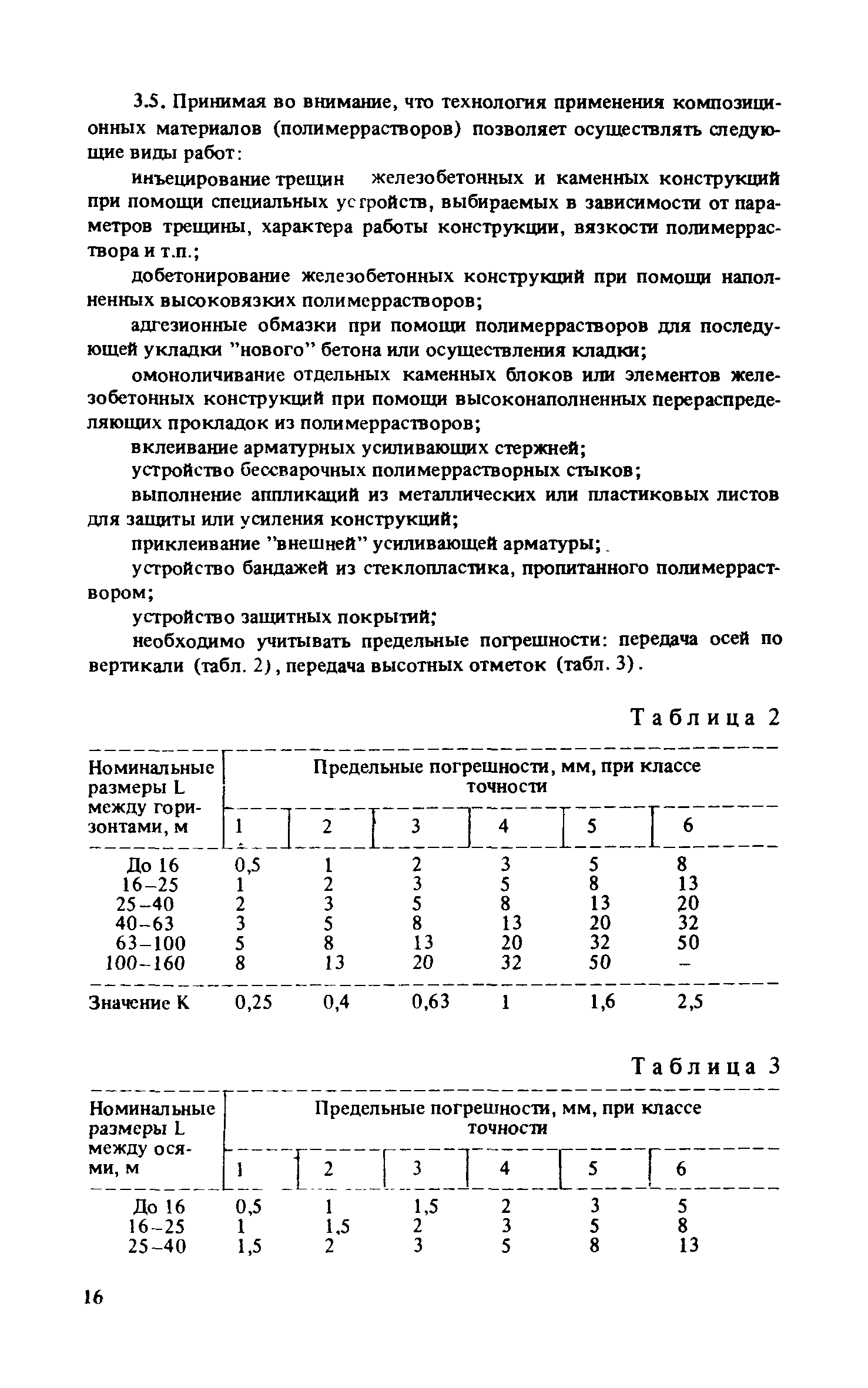 3.5. Принимая во внимание, что технология применения композиционных материалов (полимеррастворов) позволяет осуществлять следующие виды работ:

инъецирование трещин железобетонных и каменных конструкций при помощи специальных устройств, выбираемых в зависимости от параметров трещины, характера работы конструкции, вязкости полимерраствора и т.п.;

добетонирование железобетонных конструкций при помощи наполненных высоковязких полимеррастворов;

адгезионные обмазки при помощи полимеррастворов для последующей укладки "нового" бетона или осуществления кладки;

омоноличивание отдельных каменных блоков или элементов железобетонных конструкций при помощи высоконаполненных перераспределяющих прокладок из полимеррастворов;

вклеивание арматурных усиливающих стержней;

устройство бессварочных полимеррастворных стыков;

выполнение аппликаций из металлических или пластиковых листов для защиты или усиления конструкций;

приклеивание "внешней" усиливающей арматуры;

устройство бандажей из стеклопластика, пропитанного полимерраствором;

устройство защитных покрытий;

необходимо учитывать предельные погрешности: передача осей по вертикали (табл. 2), передача высотных отметок (табл. 3).

Таблица 2

| Номинальные размеры L между горизонтами, м | Предельные погрешности, мм, при классе точности | | | | | |
|---|---|---|---|---|---|---|
| | 1 | 2 | 3 | 4 | 5 | 6 |
| До 16 | 0,5 | 1 | 2 | 3 | 5 | 8 |
| 16–25 | 1 | 2 | 3 | 5 | 8 | 13 |
| 25–40 | 2 | 3 | 5 | 8 | 13 | 20 |
| 40–63 | 3 | 5 | 8 | 13 | 20 | 32 |
| 63–100 | 5 | 8 | 13 | 20 | 32 | 50 |
| 100–160 | 8 | 13 | 20 | 32 | 50 | – |
| Значение К | 0,25 | 0,4 | 0,63 | 1 | 1,6 | 2,5 |

Таблица 3

| Номинальные размеры L между осями, м | Предельные погрешности, мм, при классе точности | | | | | |
|---|---|---|---|---|---|---|
| | 1 | 2 | 3 | 4 | 5 | 6 |
| До 16 | 0,5 | 1 | 1,5 | 2 | 3 | 5 |
| 16–25 | 1 | 1,5 | 2 | 3 | 5 | 8 |
| 25–40 | 1,5 | 2 | 3 | 5 | 8 | 13 |

16